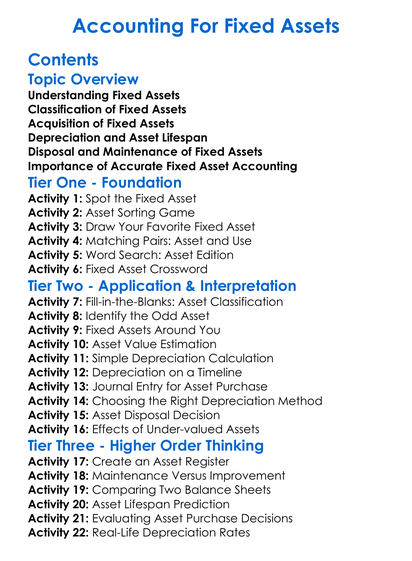 Accounting For Fixed Assets

Contents

Topic Overview

Understanding Fixed Assets
Classification of Fixed Assets
Acquisition of Fixed Assets
Depreciation and Asset Lifespan
Disposal and Maintenance of Fixed Assets
Importance of Accurate Fixed Asset Accounting

Tier One - Foundation

Activity 1: Spot the Fixed Asset
Activity 2: Asset Sorting Game
Activity 3: Draw Your Favorite Fixed Asset
Activity 4: Matching Pairs: Asset and Use
Activity 5: Word Search: Asset Edition
Activity 6: Fixed Asset Crossword

Tier Two - Application & Interpretation

Activity 7: Fill-in-the-Blanks: Asset Classification
Activity 8: Identify the Odd Asset
Activity 9: Fixed Assets Around You
Activity 10: Asset Value Estimation
Activity 11: Simple Depreciation Calculation
Activity 12: Depreciation on a Timeline
Activity 13: Journal Entry for Asset Purchase
Activity 14: Choosing the Right Depreciation Method
Activity 15: Asset Disposal Decision
Activity 16: Effects of Under-valued Assets

Tier Three - Higher Order Thinking

Activity 17: Create an Asset Register
Activity 18: Maintenance Versus Improvement
Activity 19: Comparing Two Balance Sheets
Activity 20: Asset Lifespan Prediction
Activity 21: Evaluating Asset Purchase Decisions
Activity 22: Real-Life Depreciation Rates